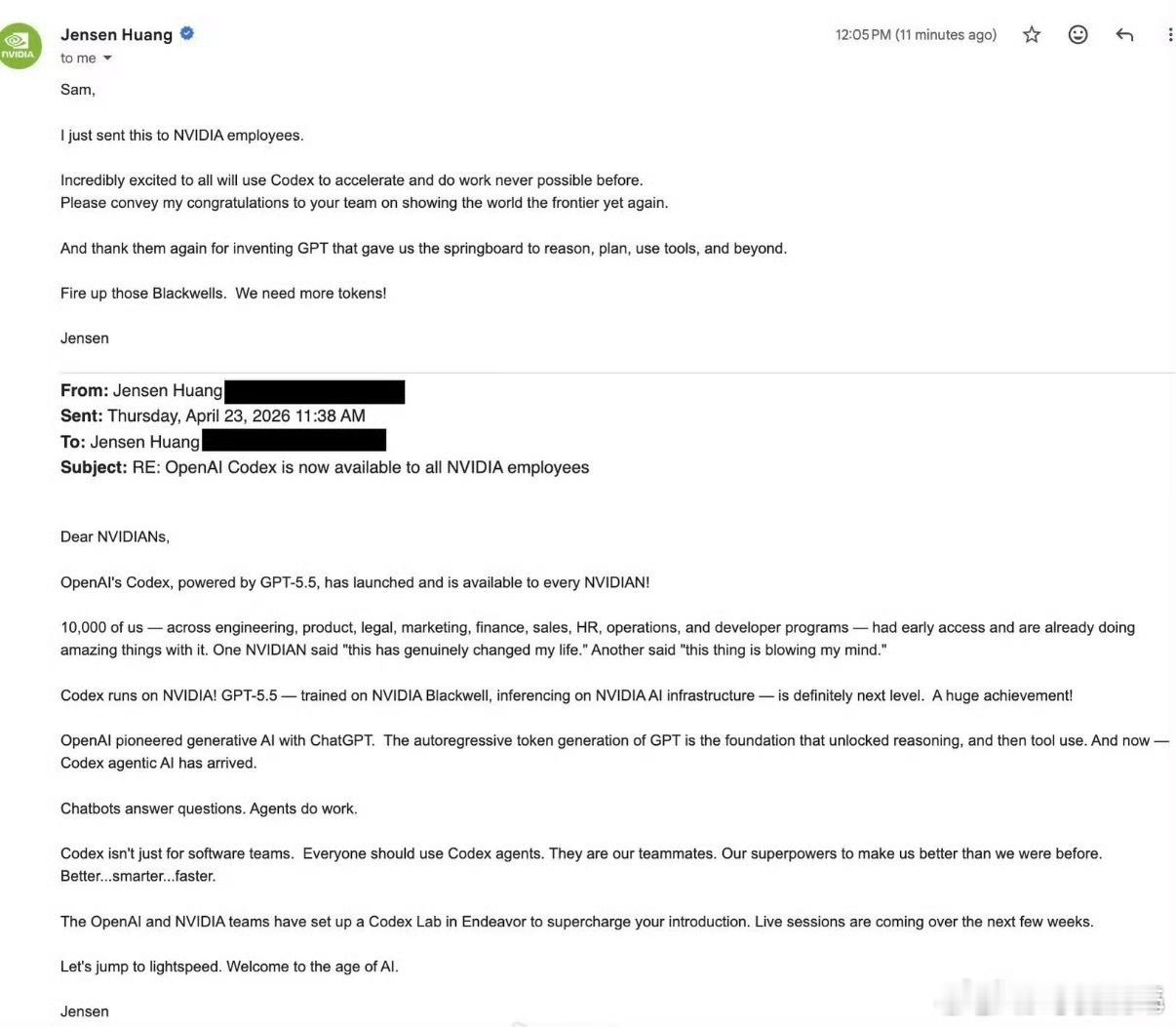 NVIDIA

Jensen Huang
to me

12:05 PM (11 minutes ago)

Sam,

I just sent this to NVIDIA employees.

Incredibly excited to all will use Codex to accelerate and do work never possible before.
Please convey my congratulations to your team on showing the world the frontier yet again.

And thank them again for inventing GPT that gave us the springboard to reason, plan, use tools, and beyond.

Fire up those Blackwells. We need more tokens!

Jensen

From: Jensen Huang
Sent: Thursday, April 23, 2026 11:38 AM
To: Jensen Huang
Subject: RE: OpenAI Codex is now available to all NVIDIA employees

Dear NVIDIANs,

OpenAI's Codex, powered by GPT-5.5, has launched and is available to every NVIDIAN!

10,000 of us — across engineering, product, legal, marketing, finance, sales, HR, operations, and developer programs — had early access and are already doing amazing things with it. One NVIDIAN said "this has genuinely changed my life." Another said "this thing is blowing my mind."

Codex runs on NVIDIA! GPT-5.5 — trained on NVIDIA Blackwell, inferencing on NVIDIA AI infrastructure — is definitely next level. A huge achievement!

OpenAI pioneered generative AI with ChatGPT. The autoregressive token generation of GPT is the foundation that unlocked reasoning, and then tool use. And now — Codex agentic AI has arrived.

Chatbots answer questions. Agents do work.

Codex isn't just for software teams. Everyone should use Codex agents. They are our teammates. Our superpowers to make us better than we were before. Better...smarter...faster.

The OpenAI and NVIDIA teams have set up a Codex Lab in Endeavor to supercharge your introduction. Live sessions are coming over the next few weeks.

Let's jump to lightspeed. Welcome to the age of AI.

Jensen